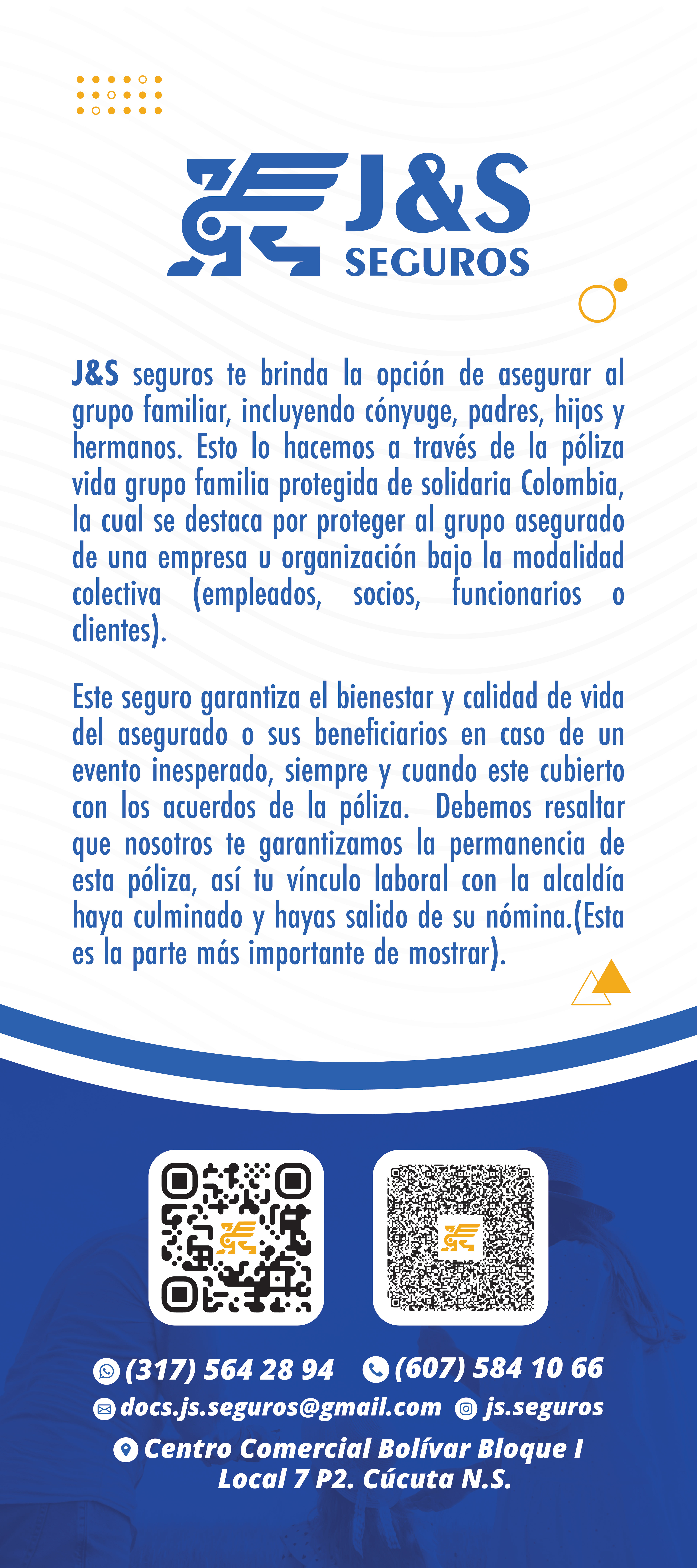 J&S
SEGUROS

J&S seguros te brinda la opción de asegurar al grupo familiar, incluyendo cónyuge, padres, hijos y hermanos. Esto lo hacemos a través de la póliza vida grupo familia protegida de solidaria Colombia, la cual se destaca por proteger al grupo asegurado de una empresa u organización bajo la modalidad colectiva (empleados, socios, funcionarios o clientes).

Este seguro garantiza el bienestar y calidad de vida del asegurado o sus beneficiarios en caso de un evento inesperado, siempre y cuando este cubierto con los acuerdos de la póliza. Debemos resaltar que nosotros te garantizamos la permanencia de esta póliza, así tu vínculo laboral con la alcaldía haya culminado y hayas salido de su nómina.(Esta es la parte más importante de mostrar).

(317) 564 28 94 (607) 584 10 66
docs.js.seguros@gmail.com js.seguros
Centro Comercial Bolívar Bloque I
Local 7 P2. Cúcuta N.S.